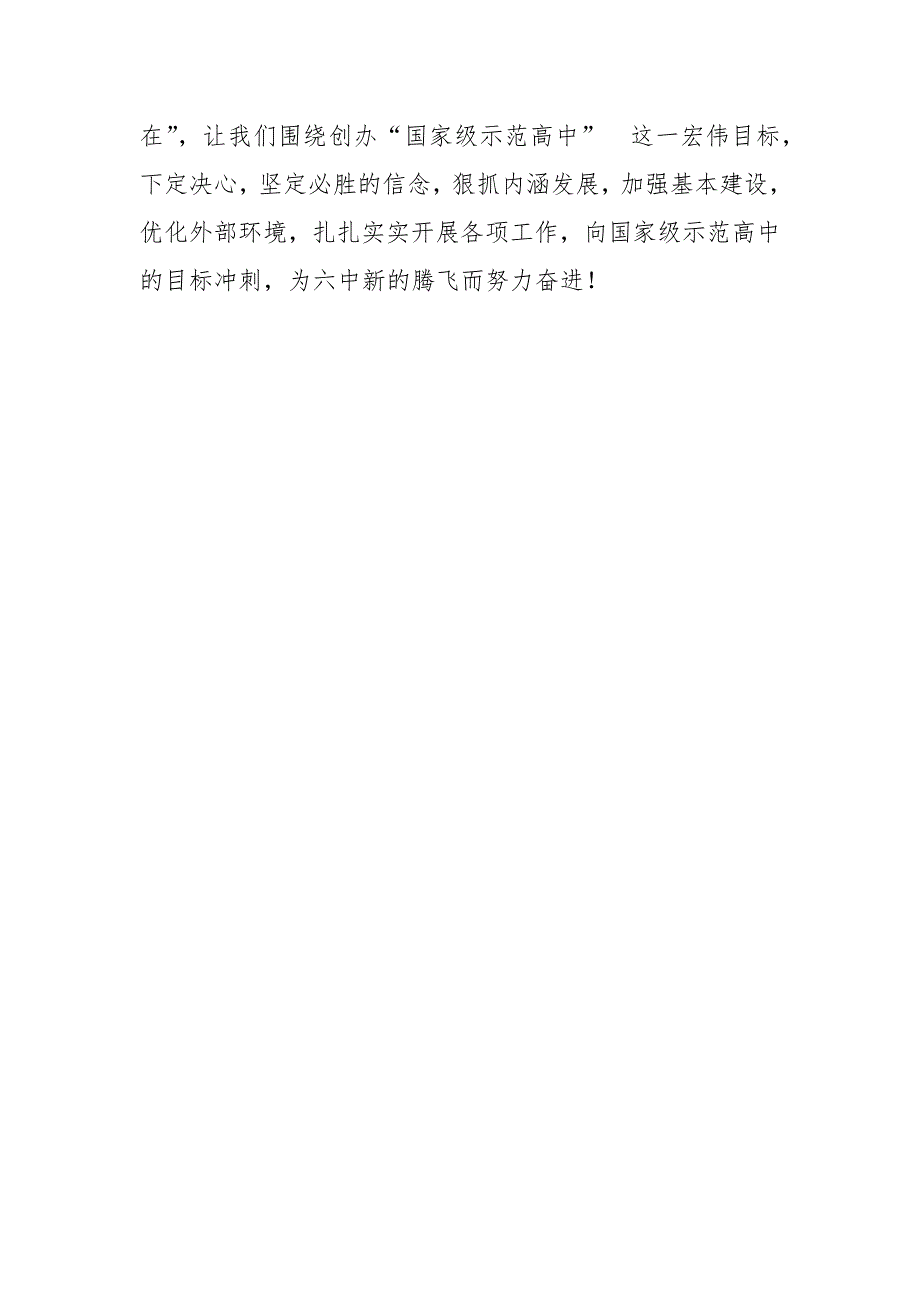 在”，让我们围绕创办“国家级示范高中” 这一宏伟目标，下定决心，坚定必胜的信念，狠抓内涵发展，加强基本建设，优化外部环境，扎扎实实开展各项工作，向国家级示范高中的目标冲刺，为六中新的腾飞而努力奋进！